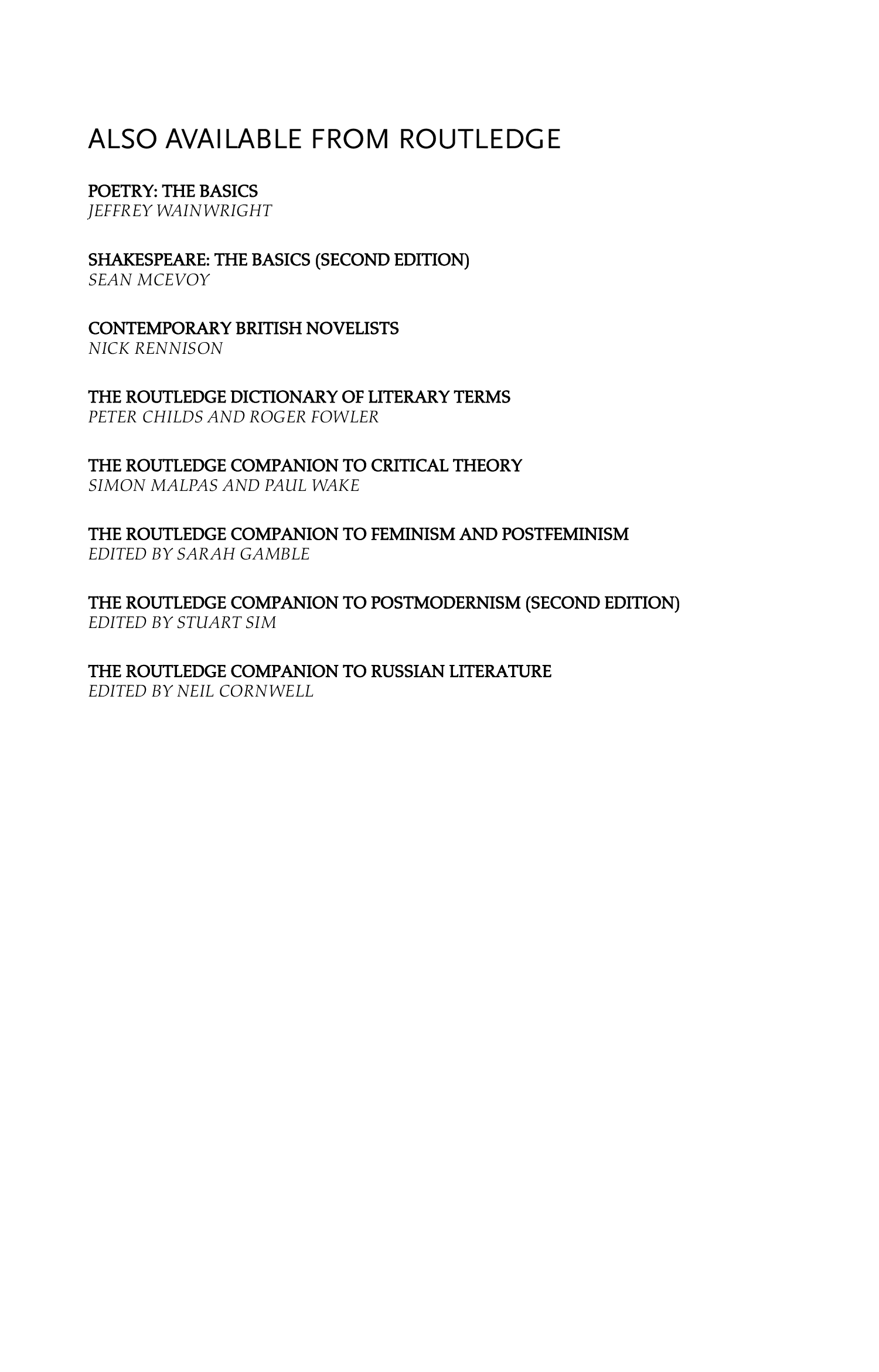 ALSO AVAILABLE FROM ROUTLEDGE

POETRY: THE BASICS
JEFFREY WAINWRIGHT

SHAKESPEARE: THE BASICS (SECOND EDITION)
SEAN MCEVOY

CONTEMPORARY BRITISH NOVELISTS
NICK RENNISON

THE ROUTLEDGE DICTIONARY OF LITERARY TERMS
PETER CHILDS AND ROGER FOWLER

THE ROUTLEDGE COMPANION TO CRITICAL THEORY
SIMON MALPAS AND PAUL WAKE

THE ROUTLEDGE COMPANION TO FEMINISM AND POSTFEMINISM
EDITED BY SARAH GAMBLE

THE ROUTLEDGE COMPANION TO POSTMODERNISM (SECOND EDITION)
EDITED BY STUART SIM

THE ROUTLEDGE COMPANION TO RUSSIAN LITERATURE
EDITED BY NEIL CORNWELL